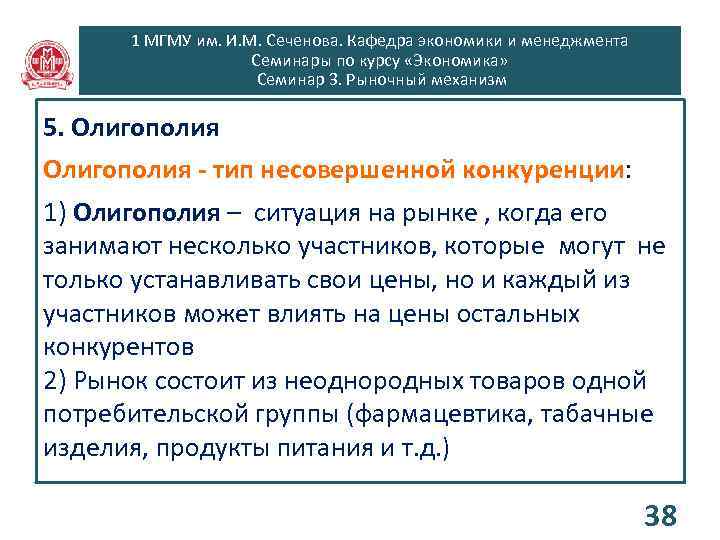 1 МГМУ им. И.М. Сеченова. Кафедра экономики и менеджмента
Семинары по курсу «Экономика»
Семинар 3. Рыночный механизм

5. Олигополия

Олигополия - тип несовершенной конкуренции:

1) Олигополия – ситуация на рынке , когда его занимают несколько участников, которые могут не только устанавливать свои цены, но и каждый из участников может влиять на цены остальных конкурентов
2) Рынок состоит из неоднородных товаров одной потребительской группы (фармацевтика, табачные изделия, продукты питания и т.д.)

38